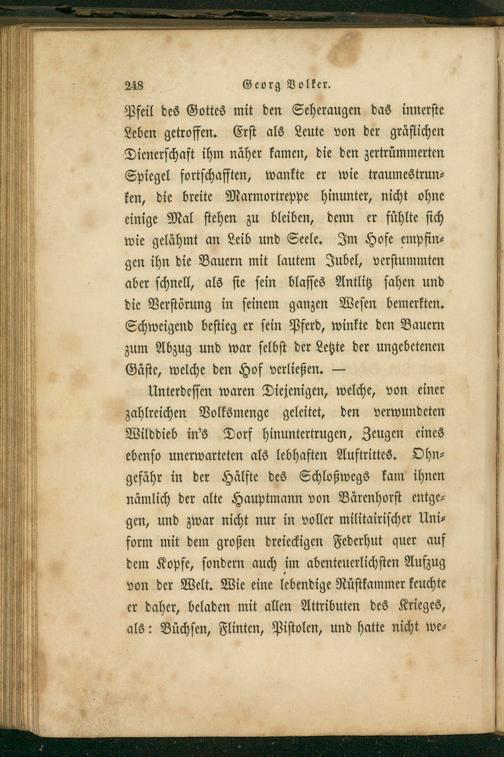 248 Georg Volker.

Pfeil des Gottes mit den Seheraugen das innerste Leben getroffen. Erst als Leute von der gräflichen Dienerschaft ihm näher kamen, die den zertrümmerten Spiegel fortschafften, wankte er wie traumestrunken, die breite Marmortreppe hinunter, nicht ohne einige Mal stehen zu bleiben, denn er fühlte sich wie gelähmt an Leib und Seele. Im Hofe empfingen ihn die Bauern mit lautem Jubel, verstummten aber schnell, als sie sein blasses Antlitz sahen und die Verstörung in seinem ganzen Wesen bemerkten. Schweigend bestieg er sein Pferd, winkte den Bauern zum Abzug und war selbst der Letzte der ungebetenen Gäste, welche den Hof verließen. —

Unterdessen waren Diejenigen, welche, von einer zahlreichen Volksmenge geleitet, den verwundeten Wilddieb in's Dorf hinuntertrugen, Zeugen eines ebenso unerwarteten als lebhaften Auftrittes. Ohngefähr in der Hälfte des Schloßwegs kam ihnen nämlich der alte Hauptmann von Bärenhorst entgegen, und zwar nicht nur in voller militairischer Uniform mit dem großen dreieckigen Federhut quer auf dem Kopfe, sondern auch im abenteuerlichsten Aufzug von der Welt. Wie eine lebendige Rüstkammer keuchte er daher, beladen mit allen Attributen des Krieges, als: Büchsen, Flinten, Pistolen, und hatte nicht we-